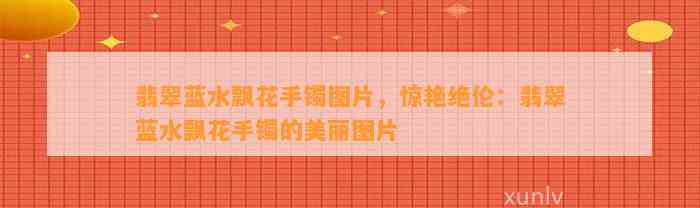 翡翠蓝水飘花手镯图片，惊艳绝伦：翡翠蓝水飘花手镯的美丽图片

xunlv